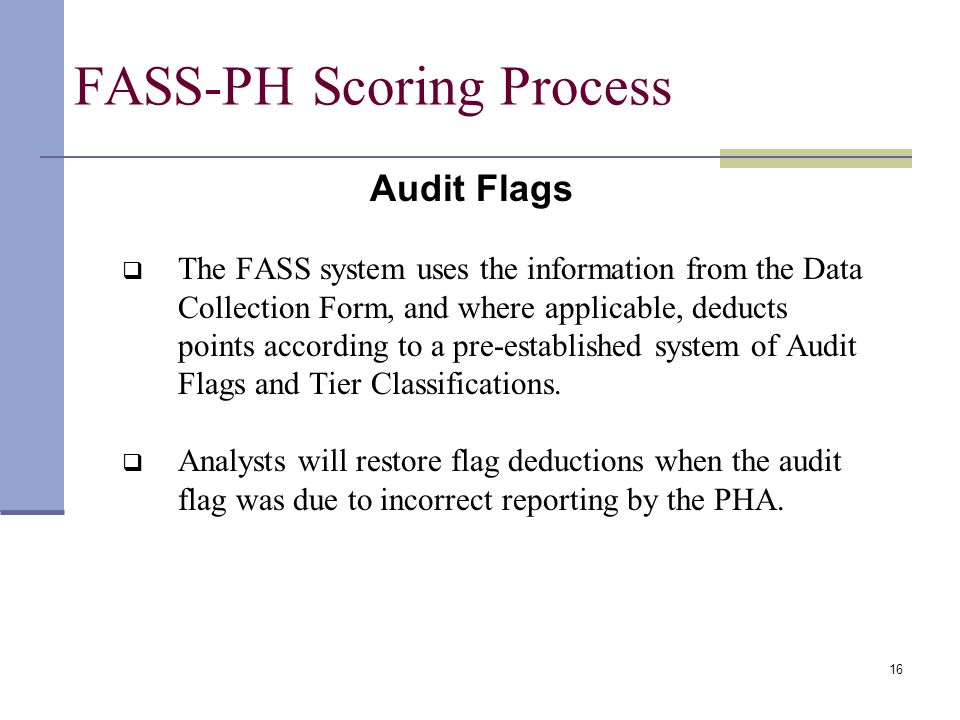 FASS-PH Scoring Process

Audit Flags

❑ The FASS system uses the information from the Data Collection Form, and where applicable, deducts points according to a pre-established system of Audit Flags and Tier Classifications.

❑ Analysts will restore flag deductions when the audit flag was due to incorrect reporting by the PHA.

16